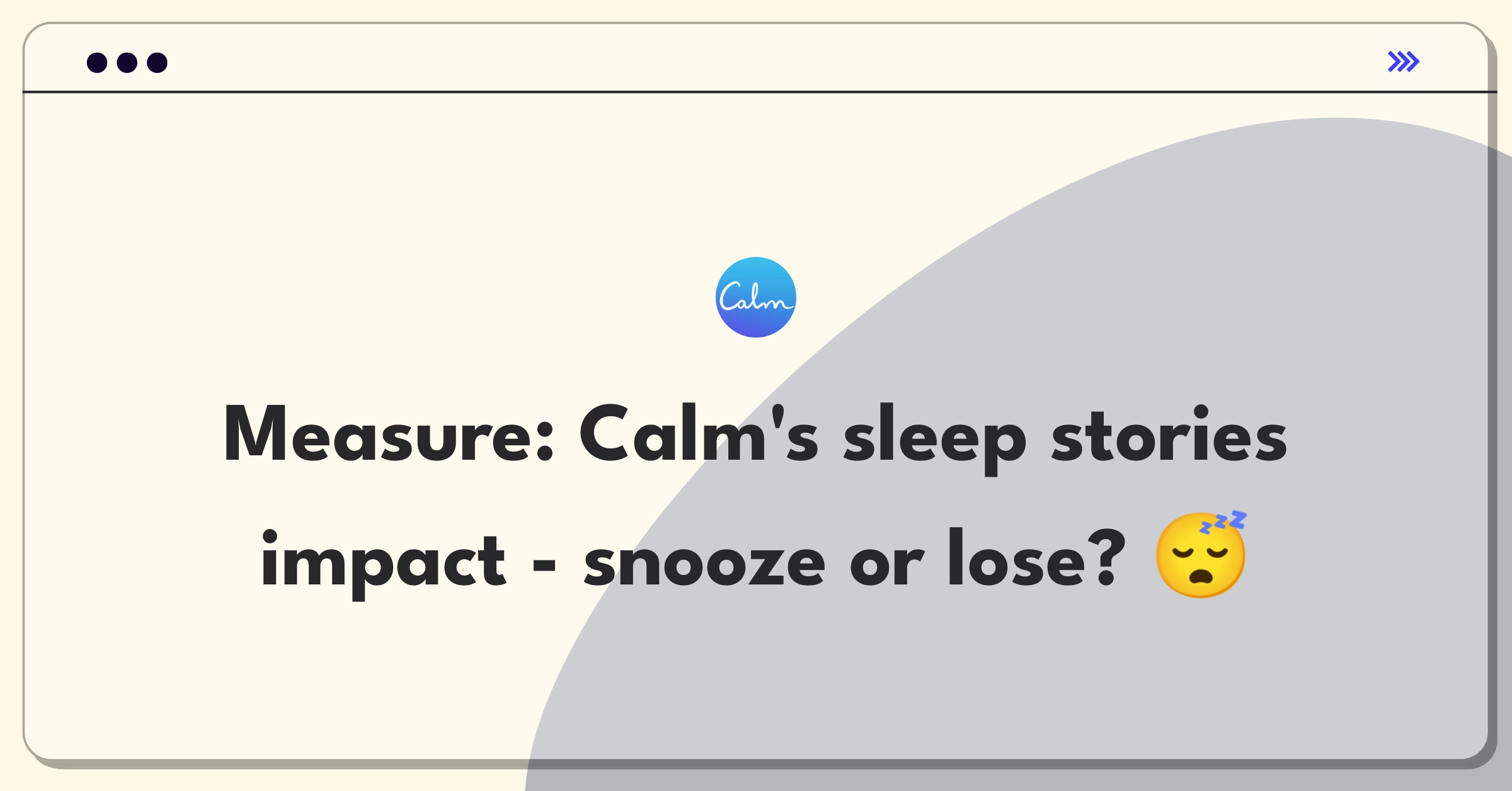 Calm

Measure: Calm's sleep stories impact - snooze or lose? 😴